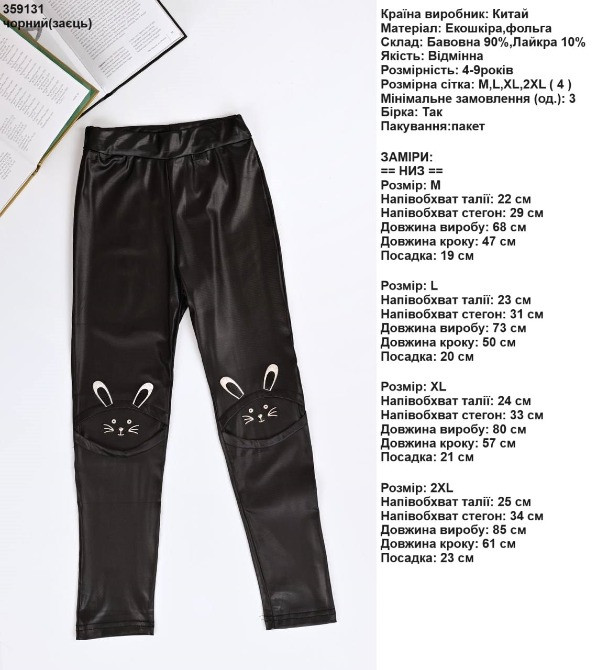 359131
чорний(заєць)

Країна виробник: Китай
Матеріал: Екошкіра,фольга
Склад: Бавовна 90%,Лайкра 10%
Якість: Відмінна
Розмірність: 4-9років
Розмірна сітка: M,L,XL,2XL ( 4 )
Мінімальне замовлення (од.): 3
Бірка: Так
Пакування:пакет

ЗАМІРИ:
== НИЗ ==
Розмір: M
Напівобхват талії: 22 см
Напівобхват стегон: 29 см
Довжина виробу: 68 см
Довжина кроку: 47 см
Посадка: 19 см

Розмір: L
Напівобхват талії: 23 см
Напівобхват стегон: 31 см
Довжина виробу: 73 см
Довжина кроку: 50 см
Посадка: 20 см

Розмір: XL
Напівобхват талії: 24 см
Напівобхват стегон: 33 см
Довжина виробу: 80 см
Довжина кроку: 57 см
Посадка: 21 см

Розмір: 2XL
Напівобхват талії: 25 см
Напівобхват стегон: 34 см
Довжина виробу: 85 см
Довжина кроку: 61 см
Посадка: 23 см